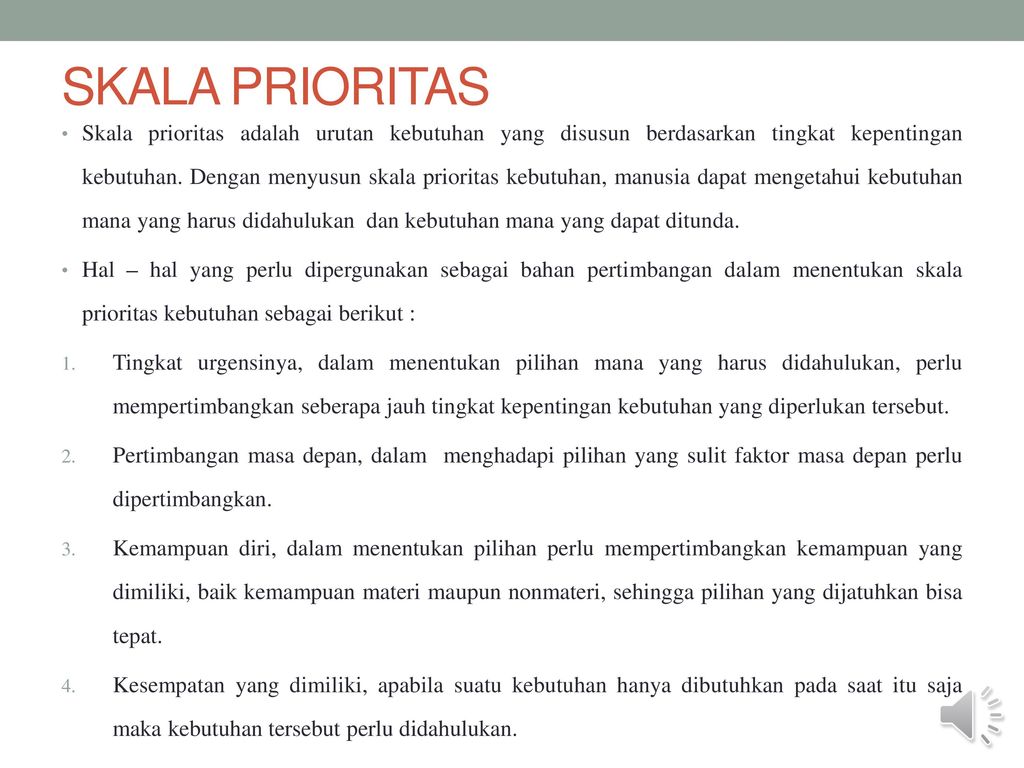 SKALA PRIORITAS

• Skala prioritas adalah urutan kebutuhan yang disusun berdasarkan tingkat kepentingan kebutuhan. Dengan menyusun skala prioritas kebutuhan, manusia dapat mengetahui kebutuhan mana yang harus didahulukan dan kebutuhan mana yang dapat ditunda.

• Hal – hal yang perlu dipergunakan sebagai bahan pertimbangan dalam menentukan skala prioritas kebutuhan sebagai berikut :

1. Tingkat urgensinya, dalam menentukan pilihan mana yang harus didahulukan, perlu mempertimbangkan seberapa jauh tingkat kepentingan kebutuhan yang diperlukan tersebut.

2. Pertimbangan masa depan, dalam menghadapi pilihan yang sulit faktor masa depan perlu dipertimbangkan.

3. Kemampuan diri, dalam menentukan pilihan perlu mempertimbangkan kemampuan yang dimiliki, baik kemampuan materi maupun nonmateri, sehingga pilihan yang dijatuhkan bisa tepat.

4. Kesempatan yang dimiliki, apabila suatu kebutuhan hanya dibutuhkan pada saat itu saja maka kebutuhan tersebut perlu didahulukan.